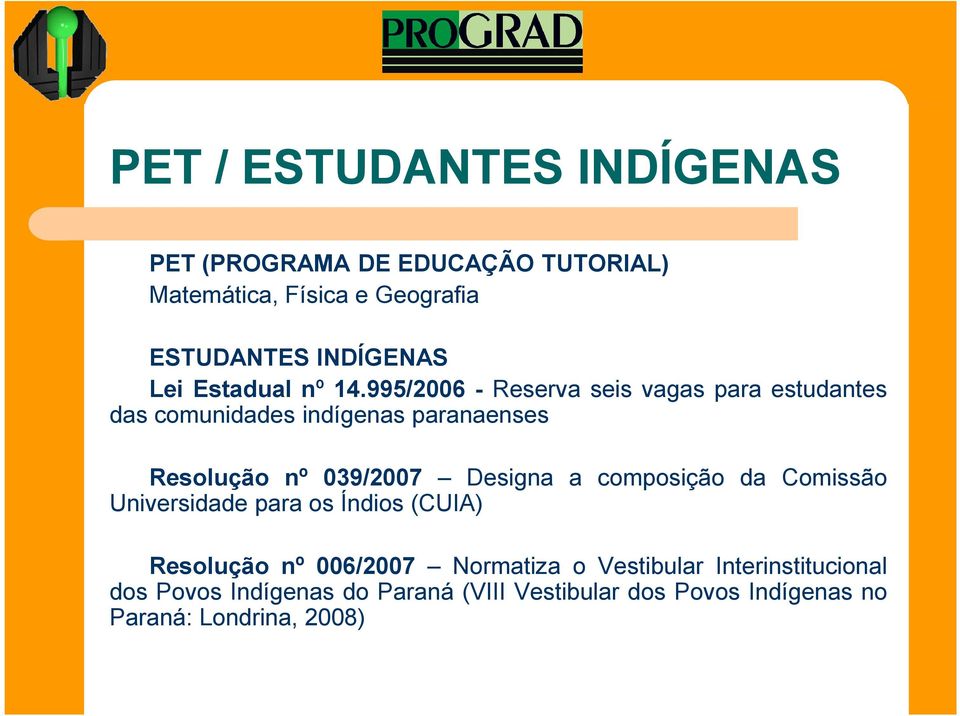 PROGRAD

PET / ESTUDANTES INDÍGENAS

PET (PROGRAMA DE EDUCAÇÃO TUTORIAL)
Matemática, Física e Geografia

ESTUDANTES INDÍGENAS
Lei Estadual nº 14.995/2006 - Reserva seis vagas para estudantes das comunidades indígenas paranaenses

Resolução nº 039/2007 – Designa a composição da Comissão Universidade para os Índios (CUIA)

Resolução nº 006/2007 – Normatiza o Vestibular Interinstitucional dos Povos Indígenas do Paraná (VIII Vestibular dos Povos Indígenas no Paraná: Londrina, 2008)